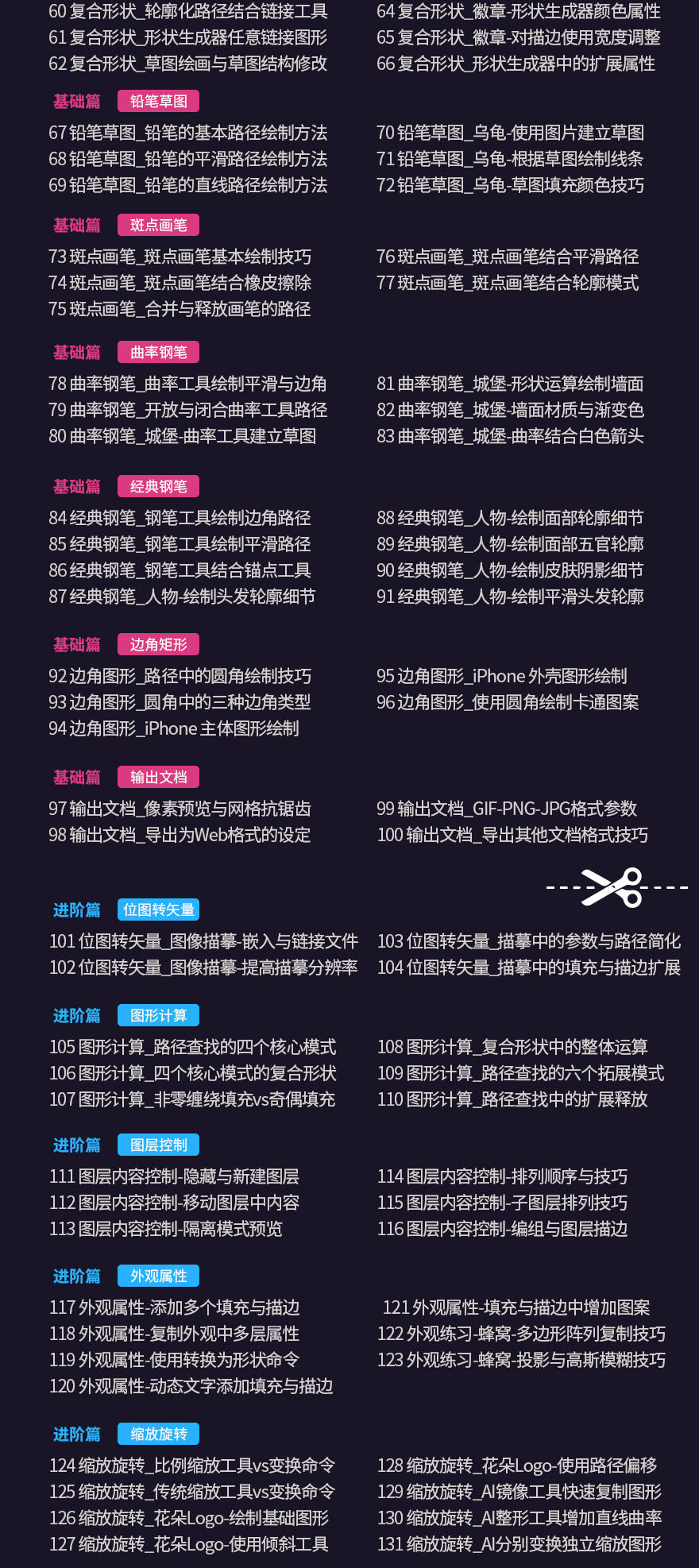 60 复合形状_轮廓化路径结合链接工具
61 复合形状_形状生成器任意链接图形
62 复合形状_草图绘画与草图结构修改

64 复合形状_徽章-形状生成器颜色属性
65 复合形状_徽章-对描边使用宽度调整
66 复合形状_形状生成器中的扩展属性

基础篇 铅笔草图

67 铅笔草图_铅笔的基本路径绘制方法
68 铅笔草图_铅笔的平滑路径绘制方法
69 铅笔草图_铅笔的直线路径绘制方法

70 铅笔草图_乌龟-使用图片建立草图
71 铅笔草图_乌龟-根据草图绘制线条
72 铅笔草图_乌龟-草图填充颜色技巧

基础篇 斑点画笔

73 斑点画笔_斑点画笔基本绘制技巧
74 斑点画笔_斑点画笔结合橡皮擦除
75 斑点画笔_合并与释放画笔的路径

76 斑点画笔_斑点画笔结合平滑路径
77 斑点画笔_斑点画笔结合轮廓模式

基础篇 曲率钢笔

78 曲率钢笔_曲率工具绘制平滑与边角
79 曲率钢笔_开放与闭合曲率工具路径
80 曲率钢笔_城堡-曲率工具建立草图

81 曲率钢笔_城堡-形状运算绘制墙面
82 曲率钢笔_城堡-墙面材质与渐变色
83 曲率钢笔_城堡-曲率结合白色箭头

基础篇 经典钢笔

84 经典钢笔_钢笔工具绘制边角路径
85 经典钢笔_钢笔工具绘制平滑路径
86 经典钢笔_钢笔工具结合锚点工具
87 经典钢笔_人物-绘制头发轮廓细节

88 经典钢笔_人物-绘制面部轮廓细节
89 经典钢笔_人物-绘制面部五官轮廓
90 经典钢笔_人物-绘制皮肤阴影细节
91 经典钢笔_人物-绘制平滑头发轮廓

基础篇 边角矩形

92 边角图形_路径中的圆角绘制技巧
93 边角图形_圆角中的三种边角类型
94 边角图形_iPhone 主体图形绘制

95 边角图形_iPhone 外壳图形绘制
96 边角图形_使用圆角绘制卡通图案

基础篇 输出文档

97 输出文档_像素预览与网格抗锯齿
98 输出文档_导出为Web格式的设定

99 输出文档_GIF-PNG-JPG格式参数
100 输出文档_导出其他文档格式技巧

进阶篇 位图转矢量

101 位图转矢量_图像描摹-嵌入与链接文件
102 位图转矢量_图像描摹-提高描摹分辨率

103 位图转矢量_描摹中的参数与路径简化
104 位图转矢量_描摹中的填充与描边扩展

进阶篇 图形计算

105 图形计算_路径查找的四个核心模式
106 图形计算_四个核心模式的复合形状
107 图形计算_非零缠绕填充vs奇偶填充

108 图形计算_复合形状中的整体运算
109 图形计算_路径查找的六个拓展模式
110 图形计算_路径查找中的扩展释放

进阶篇 图层控制

111 图层内容控制-隐藏与新建图层
112 图层内容控制-移动图层中内容
113 图层内容控制-隔离模式预览

114 图层内容控制-排列顺序与技巧
115 图层内容控制-子图层排列技巧
116 图层内容控制-编组与图层描边

进阶篇 外观属性

117 外观属性-添加多个填充与描边
118 外观属性-复制外观中多层属性
119 外观属性-使用转换为形状命令
120 外观属性-动态文字添加填充与描边

121 外观属性-填充与描边中增加图案
122 外观练习-蜂窝-多边形阵列复制技巧
123 外观练习-蜂窝-投影与高斯模糊技巧

进阶篇 缩放旋转

124 缩放旋转_比例缩放工具vs变换命令
125 缩放旋转_传统缩放工具vs变换命令
126 缩放旋转_花朵Logo-绘制基础图形
127 缩放旋转_花朵Logo-使用倾斜工具

128 缩放旋转_花朵Logo-使用路径偏移
129 缩放旋转_AI镜像工具快速复制图形
130 缩放旋转_AI整形工具增加直线曲率
131 缩放旋转_AI分别变换独立缩放图形